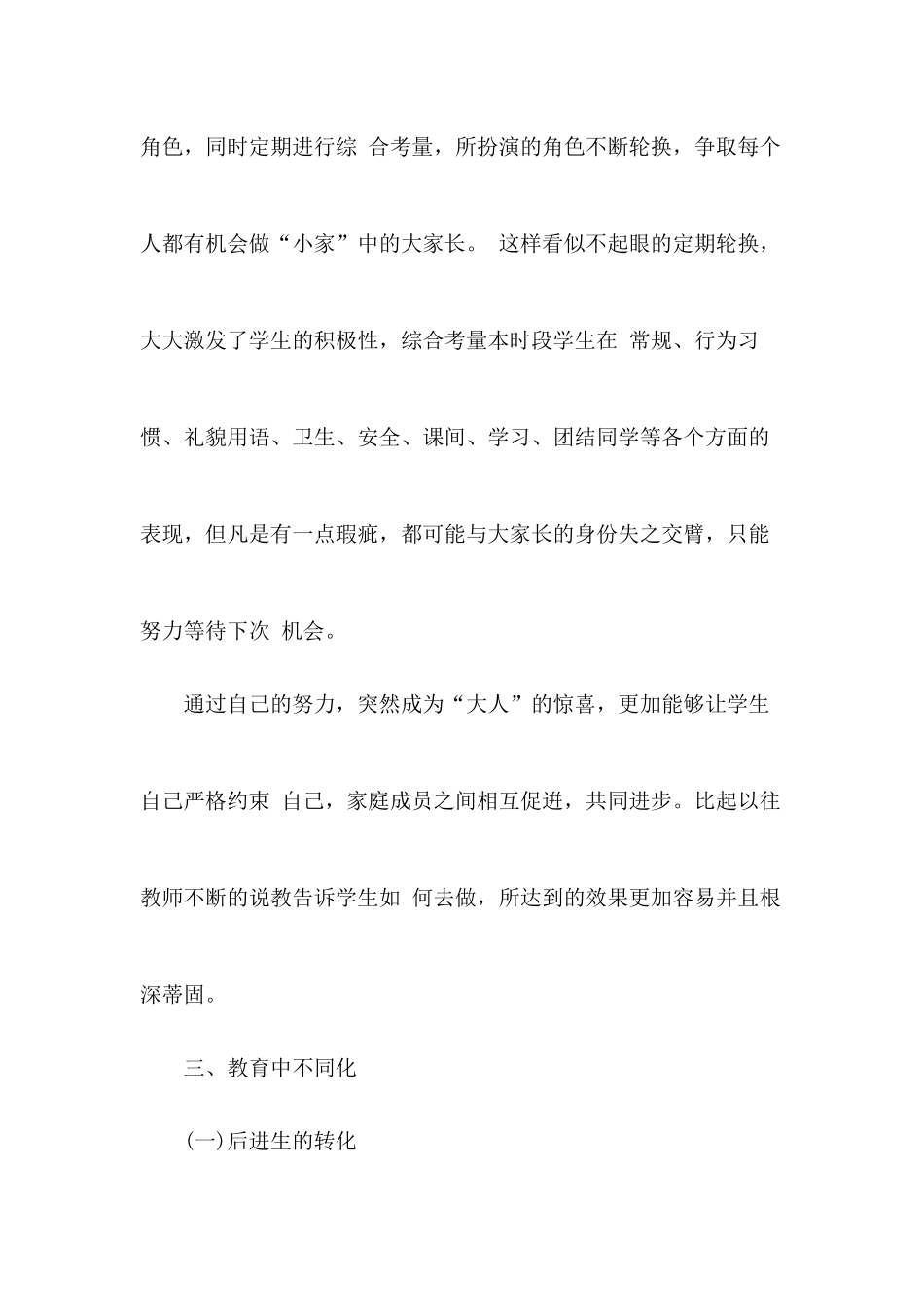 角色，同时定期进行综 合考量，所扮演的角色不断轮换，争取每个人都有机会做“小家”中的大家长。 这样看似不起眼的定期轮换，大大激发了学生的积极性，综合考量本时段学生在 常规、行为习惯、礼貌用语、卫生、安全、课间、学习、团结同学等各个方面的表现，但凡是有一点瑕疵，都可能与大家长的身份失之交臂，只能努力等待下次 机会。

通过自己的努力，突然成为“大人”的惊喜，更加能够让学生自己严格约束 自己，家庭成员之间相互促进，共同进步。比起以往教师不断的说教告诉学生如 何去做，所达到的效果更加容易并且根深蒂固。

三、教育中不同化

(一)后进生的转化